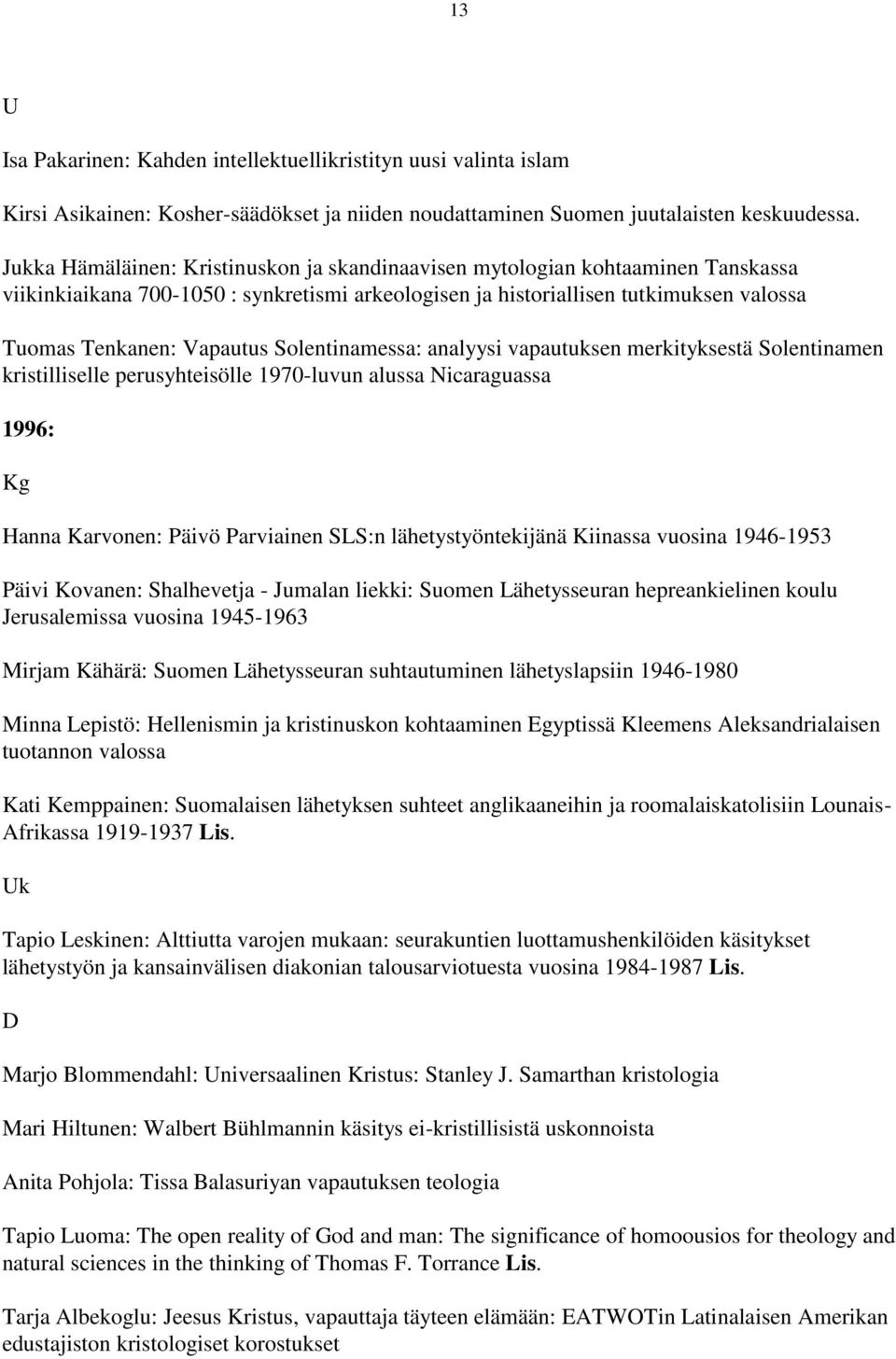 13

U

Isa Pakarinen: Kahden intellektuellikristityn uusi valinta islam

Kirsi Asikainen: Kosher-säädökset ja niiden noudattaminen Suomen juutalaisten keskuudessa.

Jukka Hämäläinen: Kristinuskon ja skandinaavisen mytologian kohtaaminen Tanskassa viikinkiaikana 700-1050 : synkretismi arkeologisen ja historiallisen tutkimuksen valossa

Tuomas Tenkanen: Vapautus Solentinamessa: analyysi vapautuksen merkityksestä Solentinamen kristilliselle perusyhteisölle 1970-luvun alussa Nicaraguassa

1996:

Kg

Hanna Karvonen: Päivö Parviainen SLS:n lähetystyöntekijänä Kiinassa vuosina 1946-1953

Päivi Kovanen: Shalhevetja - Jumalan liekki: Suomen Lähetysseuran hepreankielinen koulu Jerusalemissa vuosina 1945-1963

Mirjam Kähärä: Suomen Lähetysseuran suhtautuminen lähetyslapsiin 1946-1980

Minna Lepistö: Hellenismin ja kristinuskon kohtaaminen Egyptissä Kleemens Aleksandrialaisen tuotannon valossa

Kati Kemppainen: Suomalaisen lähetyksen suhteet anglikaaneihin ja roomalaiskatolisiin Lounais-Afrikassa 1919-1937 Lis.

Uk

Tapio Leskinen: Alttiutta varojen mukaan: seurakuntien luottamushenkilöiden käsitykset lähetystyön ja kansainvälisen diakonian talousarviotuesta vuosina 1984-1987 Lis.

D

Marjo Blommendahl: Universaalinen Kristus: Stanley J. Samarthan kristologia

Mari Hiltunen: Walbert Bühlmannin käsitys ei-kristillisistä uskonnoista

Anita Pohjola: Tissa Balasuriyan vapautuksen teologia

Tapio Luoma: The open reality of God and man: The significance of homoousios for theology and natural sciences in the thinking of Thomas F. Torrance Lis.

Tarja Albekoglu: Jeesus Kristus, vapauttaja täyteen elämään: EATWOTin Latinalaisen Amerikan edustajiston kristologiset korostukset